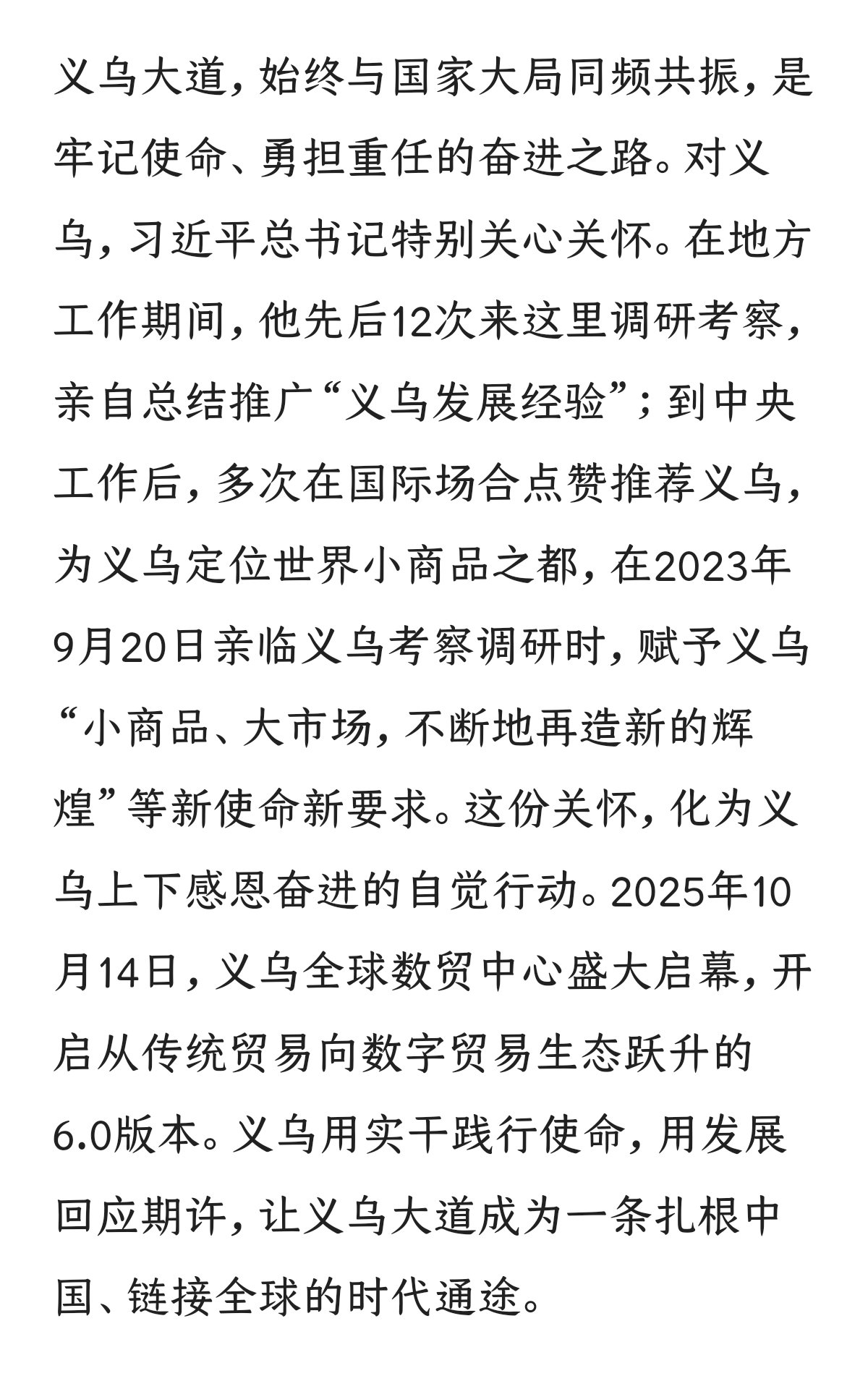 义乌大道，始终与国家大局同频共振，是牢记使命、勇担重任的奋进之路。对义乌，习近平总书记特别关心关怀。在地方工作期间，他先后12次来这里调研考察，亲自总结推广“义乌发展经验”；到中央工作后，多次在国际场合点赞推荐义乌，为义乌定位世界小商品之都，在2023年9月20日亲临义乌考察调研时，赋予义乌“小商品、大市场，不断地再造新的辉煌”等新使命新要求。这份关怀，化为义乌上下感恩奋进的自觉行动。2025年10月14日，义乌全球数贸中心盛大启幕，开启从传统贸易向数字贸易生态跃升的6.0版本。义乌用实干践行使命，用发展回应期许，让义乌大道成为一条扎根中国、链接全球的时代通途。